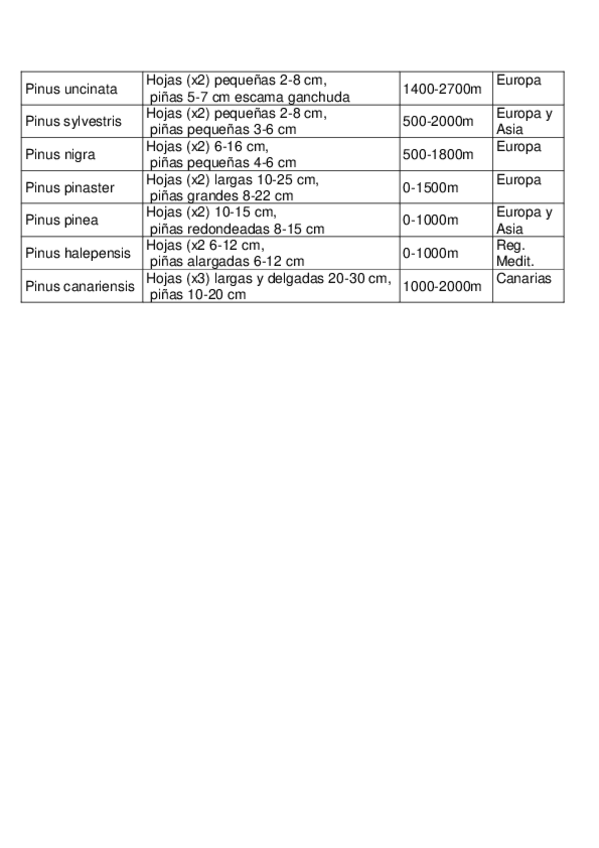 | | | | |
|---|---|---|---|
| Pinus uncinata | Hojas (x2) pequeñas 2-8 cm, piñas 5-7 cm escama ganchuda | 1400-2700m | Europa |
| Pinus sylvestris | Hojas (x2) pequeñas 2-8 cm, piñas pequeñas 3-6 cm | 500-2000m | Europa y Asia |
| Pinus nigra | Hojas (x2) 6-16 cm, piñas pequeñas 4-6 cm | 500-1800m | Europa |
| Pinus pinaster | Hojas (x2) largas 10-25 cm, piñas grandes 8-22 cm | 0-1500m | Europa |
| Pinus pinea | Hojas (x2) 10-15 cm, piñas redondeadas 8-15 cm | 0-1000m | Europa y Asia |
| Pinus halepensis | Hojas (x2 6-12 cm, piñas alargadas 6-12 cm | 0-1000m | Reg. Medit. |
| Pinus canariensis | Hojas (x3) largas y delgadas 20-30 cm, piñas 10-20 cm | 1000-2000m | Canarias |